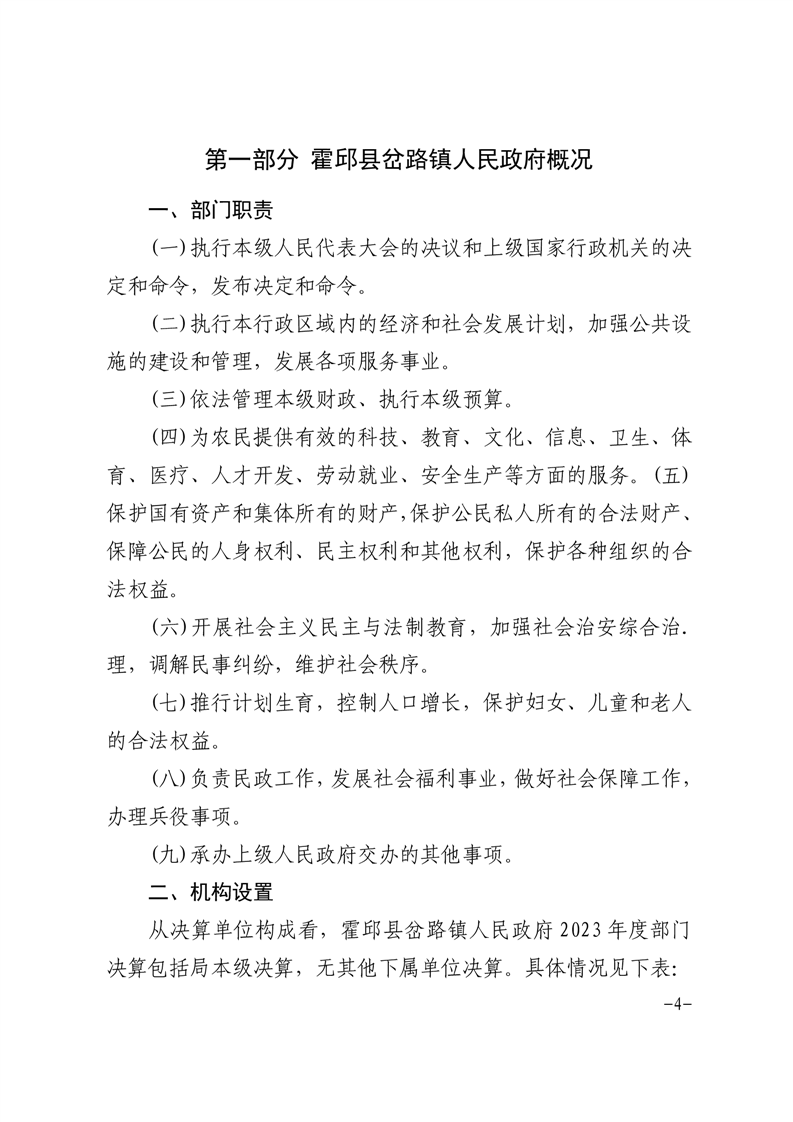 第一部分 霍邱县岔路镇人民政府概况

一、部门职责

(一)执行本级人民代表大会的决议和上级国家行政机关的决定和命令，发布决定和命令。

(二)执行本行政区域内的经济和社会发展计划，加强公共设施的建设和管理，发展各项服务事业。

(三)依法管理本级财政、执行本级预算。

(四)为农民提供有效的科技、教育、文化、信息、卫生、体育、医疗、人才开发、劳动就业、安全生产等方面的服务。(五)保护国有资产和集体所有的财产,保护公民私人所有的合法财产、保障公民的人身权利、民主权利和其他权利，保护各种组织的合法权益。

(六)开展社会主义民主与法制教育，加强社会治安综合治.理，调解民事纠纷，维护社会秩序。

(七)推行计划生育，控制人口增长，保护妇女、儿童和老人的合法权益。

(八)负责民政工作,发展社会福利事业,做好社会保障工作,办理兵役事项。

(九)承办上级人民政府交办的其他事项。

二、机构设置

从决算单位构成看，霍邱县岔路镇人民政府2023年度部门决算包括局本级决算，无其他下属单位决算。具体情况见下表:

-4-